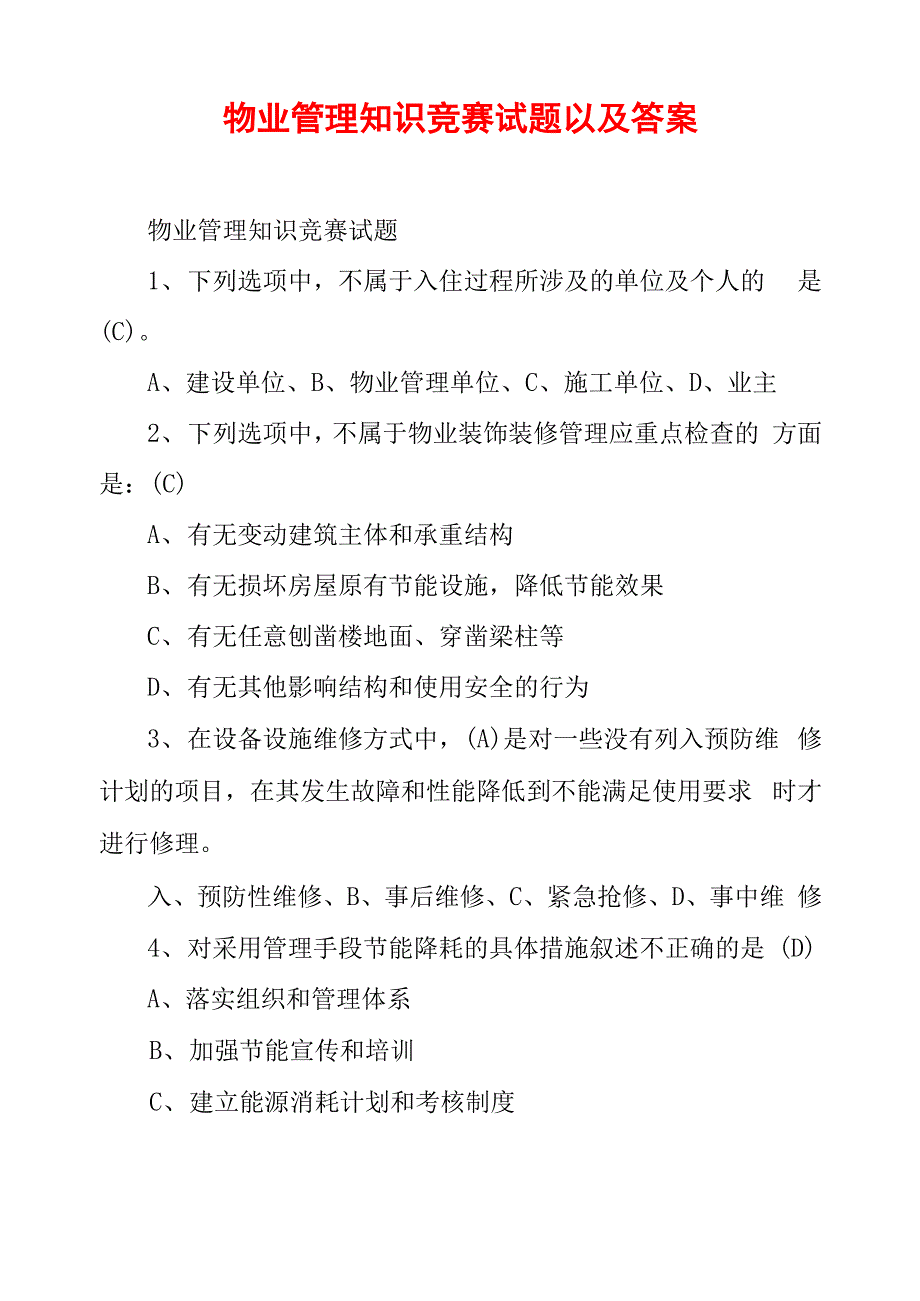 物业管理知识竞赛试题以及答案

物业管理知识竞赛试题

1、下列选项中，不属于入住过程所涉及的单位及个人的 是(C)。

A、建设单位、B、物业管理单位、C、施工单位、D、业主

2、下列选项中，不属于物业装饰装修管理应重点检查的 方面是：(C)

A、有无变动建筑主体和承重结构

B、有无损坏房屋原有节能设施，降低节能效果

C、有无任意刨凿楼地面、穿凿梁柱等

D、有无其他影响结构和使用安全的行为

3、在设备设施维修方式中，(A)是对一些没有列入预防维 修计划的项目，在其发生故障和性能降低到不能满足使用要求 时才进行修理。

入、预防性维修、B、事后维修、C、紧急抢修、D、事中维 修

4、对采用管理手段节能降耗的具体措施叙述不正确的是 (D)

A、落实组织和管理体系

B、加强节能宣传和培训

C、建立能源消耗计划和考核制度